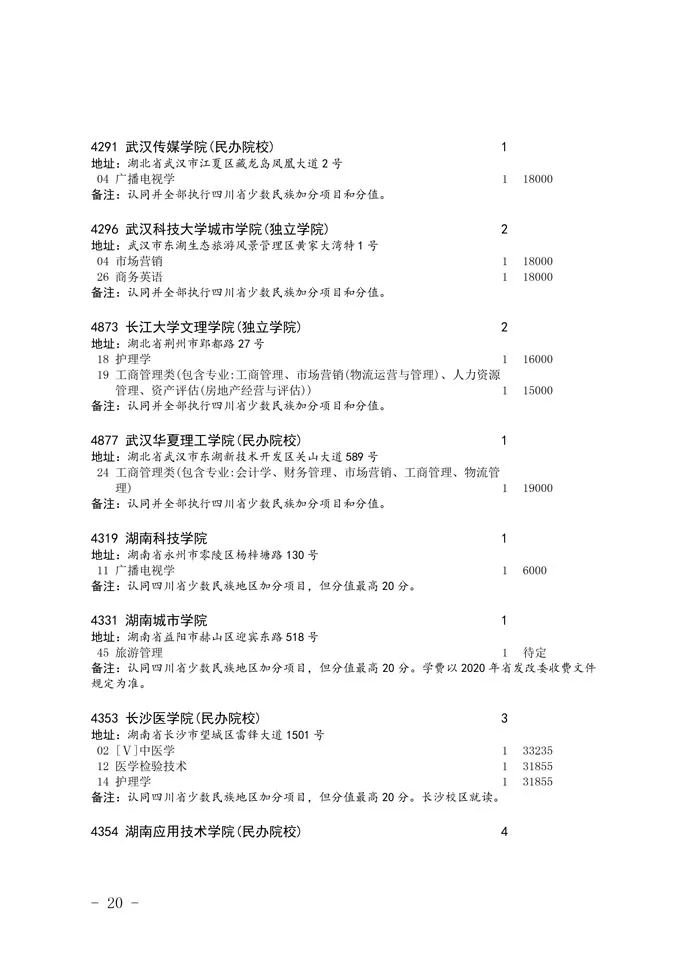 4291 武汉传媒学院(民办院校) 1
地址：湖北省武汉市江夏区藏龙岛凤凰大道2号
04 广播电视学 1 18000
备注：认同并全部执行四川省少数民族加分项目和分值。

4296 武汉科技大学城市学院(独立学院) 2
地址：武汉市东湖生态旅游风景管理区黄家大湾特1号
04 市场营销 1 18000
26 商务英语 1 18000
备注：认同并全部执行四川省少数民族加分项目和分值。

4873 长江大学文理学院(独立学院) 2
地址：湖北省荆州市郢都路27号
18 护理学 1 16000
19 工商管理类(包含专业:工商管理、市场营销(物流运营与管理)、人力资源管理、资产评估(房地产经营与评估)) 1 15000
备注：认同并全部执行四川省少数民族加分项目和分值。

4877 武汉华夏理工学院(民办院校) 1
地址：湖北省武汉市东湖新技术开发区关山大道589号
24 工商管理类(包含专业:会计学、财务管理、市场营销、工商管理、物流管理) 1 19000
备注：认同并全部执行四川省少数民族加分项目和分值。

4319 湖南科技学院 1
地址：湖南省永州市零陵区杨梓塘路130号
11 广播电视学 1 6000
备注：认同四川省少数民族地区加分项目，但分值最高20分。

4331 湖南城市学院 1
地址：湖南省益阳市赫山区迎宾东路518号
45 旅游管理 1 待定
备注：认同四川省少数民族地区加分项目，但分值最高20分。学费以2020年省发改委收费文件规定为准。

4353 长沙医学院(民办院校) 3
地址：湖南省长沙市望城区雷锋大道1501号
02 [V]中医学 1 33235
12 医学检验技术 1 31855
14 护理学 1 31855
备注：认同四川省少数民族地区加分项目，但分值最高20分。长沙校区就读。

4354 湖南应用技术学院(民办院校) 4

- 20 -